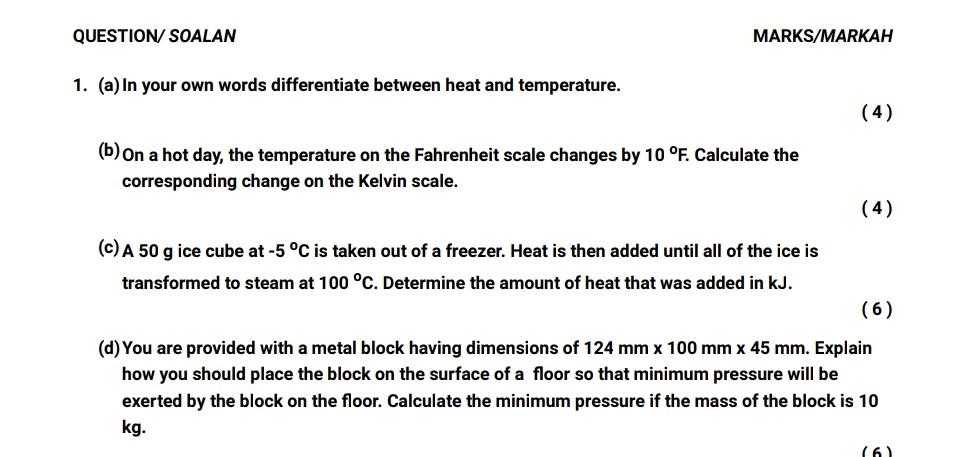 QUESTION/ SOALAN

MARKS/MARKAH

1. (a) In your own words differentiate between heat and temperature.

( 4 )

(b) On a hot day, the temperature on the Fahrenheit scale changes by 10 °F. Calculate the corresponding change on the Kelvin scale.

( 4 )

(c) A 50 g ice cube at -5 °C is taken out of a freezer. Heat is then added until all of the ice is transformed to steam at 100 °C. Determine the amount of heat that was added in kJ.

( 6 )

(d) You are provided with a metal block having dimensions of 124 mm x 100 mm x 45 mm. Explain how you should place the block on the surface of a floor so that minimum pressure will be exerted by the block on the floor. Calculate the minimum pressure if the mass of the block is 10 kg.

( 6 )